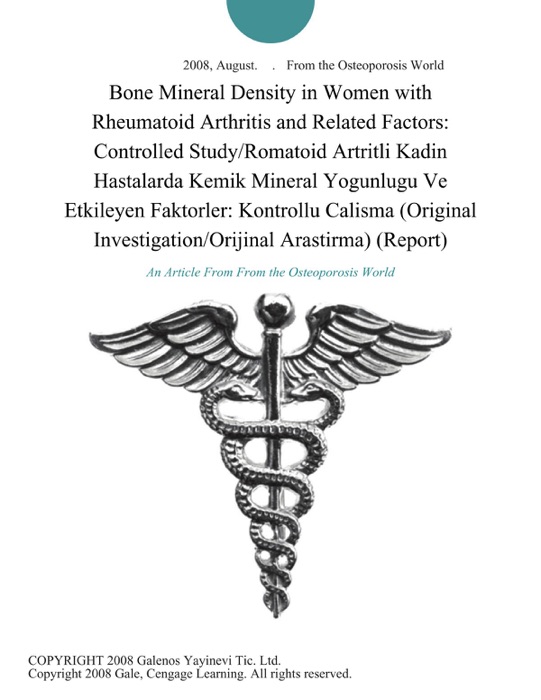 2008, August. . From the Osteoporosis World

Bone Mineral Density in Women with Rheumatoid Arthritis and Related Factors: Controlled Study/Romatoid Artritli Kadin Hastalarda Kemik Mineral Yogunlugu Ve Etkileyen Faktorler: Kontrollu Calisma (Original Investigation/Orijinal Arastirma) (Report)

An Article From From the Osteoporosis World

COPYRIGHT 2008 Galenos Yayinevi Tic. Ltd.
Copyright 2008 Gale, Cengage Learning. All rights reserved.